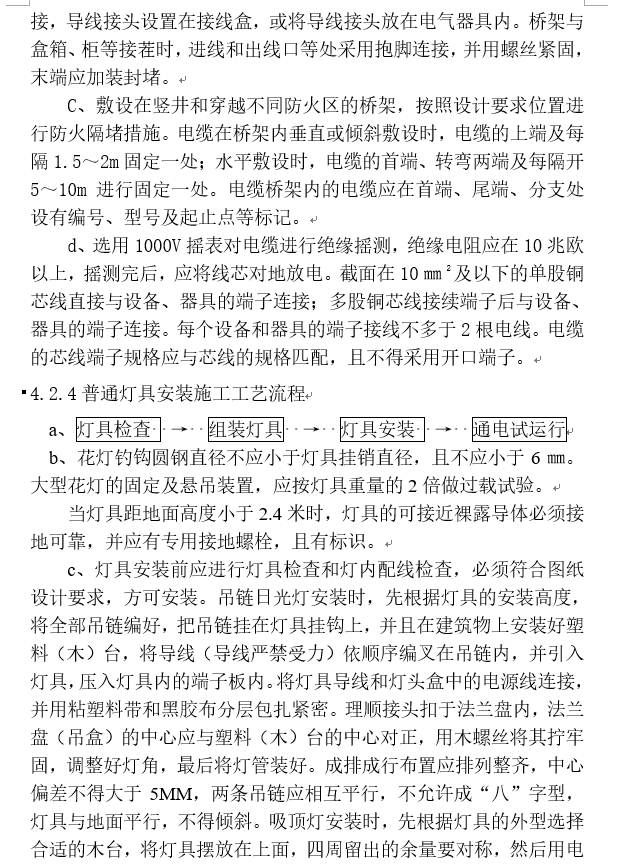 接，导线接头设置在接线盒，或将导线接头放在电气器具内。桥架与盒箱、柜等接茬时，进线和出线口等处采用抱脚连接，并用螺丝紧固，末端应加装封堵。

C、敷设在竖井和穿越不同防火区的桥架，按照设计要求位置进行防火隔堵措施。电缆在桥架内垂直或倾斜敷设时，电缆的上端及每隔 1.5～2m 固定一处；水平敷设时，电缆的首端、转弯两端及每隔开 5～10m 进行固定一处。电缆桥架内的电缆应在首端、尾端、分支处设有编号、型号及起止点等标记。

d、选用 1000V 摇表对电缆进行绝缘摇测，绝缘电阻应在 10 兆欧以上，摇测完后，应将线芯对地放电。截面在 10 $mm^2$ 及以下的单股铜芯线直接与设备、器具的端子连接；多股铜芯线接续端子后与设备、器具的端子连接。每个设备和器具的端子接线不多于 2 根电线。电缆的芯线端子规格应与芯线的规格匹配，且不得采用开口端子。

4.2.4 普通灯具安装施工工艺流程

a、灯具检查 → 组装灯具 → 灯具安装 → 通电试运行

b、花灯钓钩圆钢直径不应小于灯具挂销直径，且不应小于 6 mm。大型花灯的固定及悬吊装置，应按灯具重量的 2 倍做过载试验。

当灯具距地面高度小于 2.4 米时，灯具的可接近裸露导体必须接地可靠，并应有专用接地螺栓，且有标识。

c、灯具安装前应进行灯具检查和灯内配线检查，必须符合图纸设计要求，方可安装。吊链日光灯安装时，先根据灯具的安装高度，将全部吊链编好，把吊链挂在灯具挂钩上，并且在建筑物上安装好塑料（木）台，将导线（导线严禁受力）依顺序编叉在吊链内，并引入灯具，压入灯具内的端子板内。将灯具导线和灯头盒中的电源线连接，并用粘塑料带和黑胶布分层包扎紧密。理顺接头扣于法兰盘内，法兰盘（吊盒）的中心应与塑料（木）台的中心对正，用木螺丝将其拧牢固，调整好灯角，最后将灯管装好。成排成行布置应排列整齐，中心偏差不得大于 5MM，两条吊链应相互平行，不允许成“八”字型，灯具与地面平行，不得倾斜。吸顶灯安装时，先根据灯具的外型选择合适的木台，将灯具摆放在上面，四周留出的余量要对称，然后用电